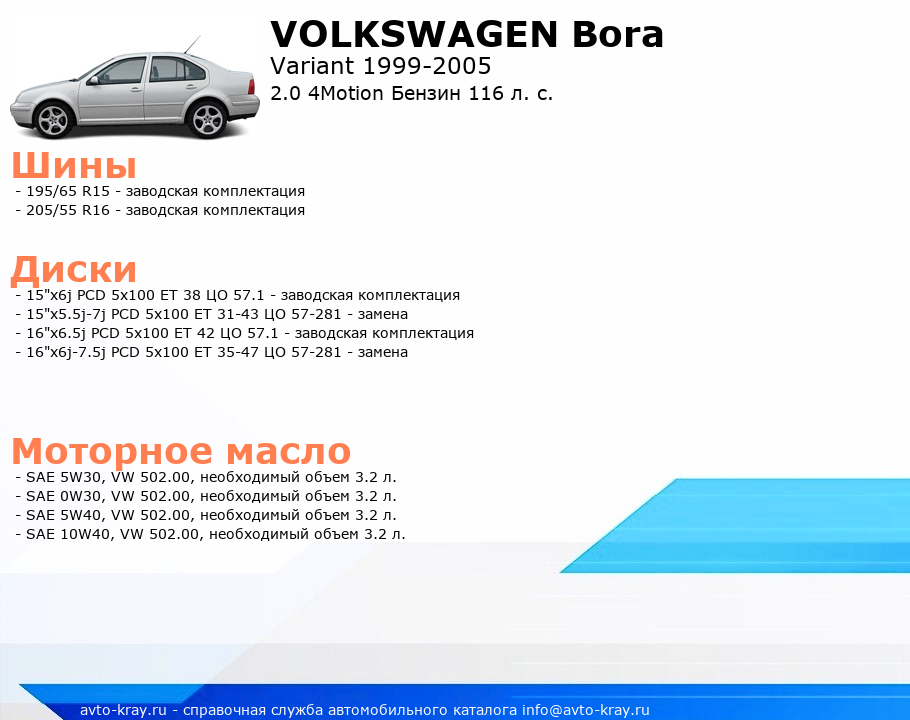 VOLKSWAGEN Bora
Variant 1999-2005
2.0 4Motion Бензин 116 л. с.

Шины
- 195/65 R15 - заводская комплектация
- 205/55 R16 - заводская комплектация

Диски
- 15"x6j PCD 5x100 ET 38 ЦО 57.1 - заводская комплектация
- 15"x5.5j-7j PCD 5x100 ET 31-43 ЦО 57-281 - замена
- 16"x6.5j PCD 5x100 ET 42 ЦО 57.1 - заводская комплектация
- 16"x6j-7.5j PCD 5x100 ET 35-47 ЦО 57-281 - замена

Моторное масло
- SAE 5W30, VW 502.00, необходимый объем 3.2 л.
- SAE 0W30, VW 502.00, необходимый объем 3.2 л.
- SAE 5W40, VW 502.00, необходимый объем 3.2 л.
- SAE 10W40, VW 502.00, необходимый объем 3.2 л.

avto-kray.ru - справочная служба автомобильного каталога info@avto-kray.ru